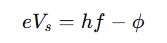 $eV_s = hf - \phi$